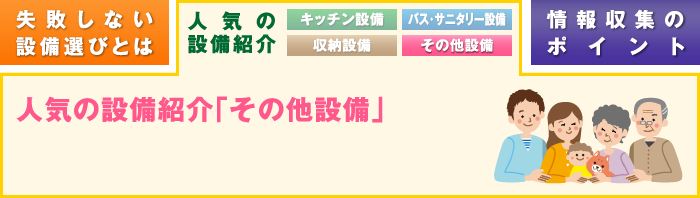 失敗しない設備選びとは

人気の設備紹介

キッチン設備

バス・サニタリー設備

収納設備

その他設備

情報収集のポイント

人気の設備紹介「その他設備」